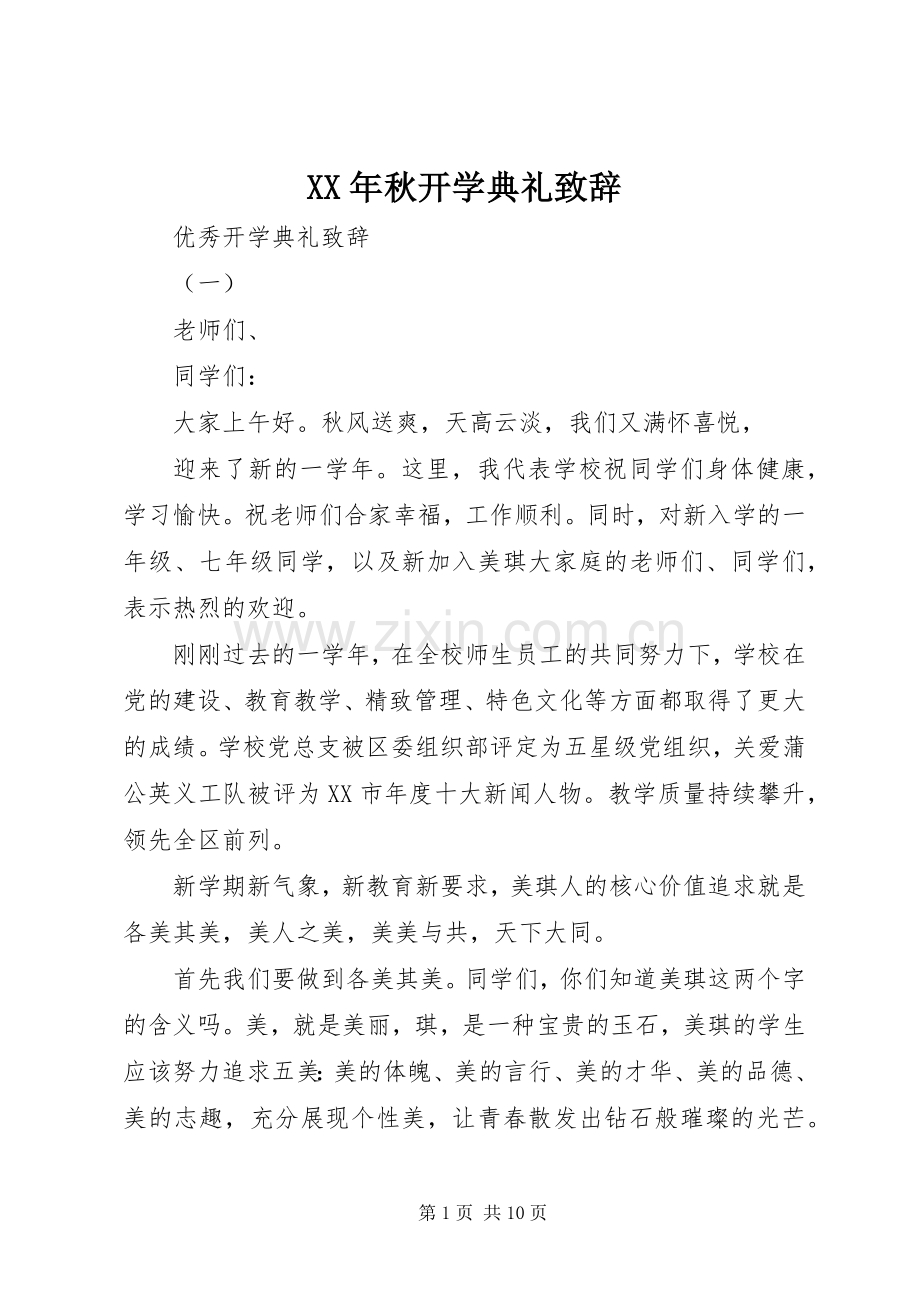 XX年秋开学典礼致辞

优秀开学典礼致辞

（一）

老师们、

同学们：

大家上午好。秋风送爽，天高云淡，我们又满怀喜悦，

迎来了新的一学年。这里，我代表学校祝同学们身体健康，学习愉快。祝老师们合家幸福，工作顺利。同时，对新入学的一年级、七年级同学，以及新加入美琪大家庭的老师们、同学们，表示热烈的欢迎。

刚刚过去的一学年，在全校师生员工的共同努力下，学校在党的建设、教育教学、精致管理、特色文化等方面都取得了更大的成绩。学校党总支被区委组织部评定为五星级党组织，关爱蒲公英义工队被评为XX市年度十大新闻人物。教学质量持续攀升，领先全区前列。

新学期新气象，新教育新要求，美琪人的核心价值追求就是各美其美，美人之美，美美与共，天下大同。

首先我们要做到各美其美。同学们，你们知道美琪这两个字的含义吗。美，就是美丽，琪，是一种宝贵的玉石，美琪的学生应该努力追求五美：美的体魄、美的言行、美的才华、美的品德、美的志趣，充分展现个性美，让青春散发出钻石般璀璨的光芒。

第1页 共10页

www.zixin.com.cn